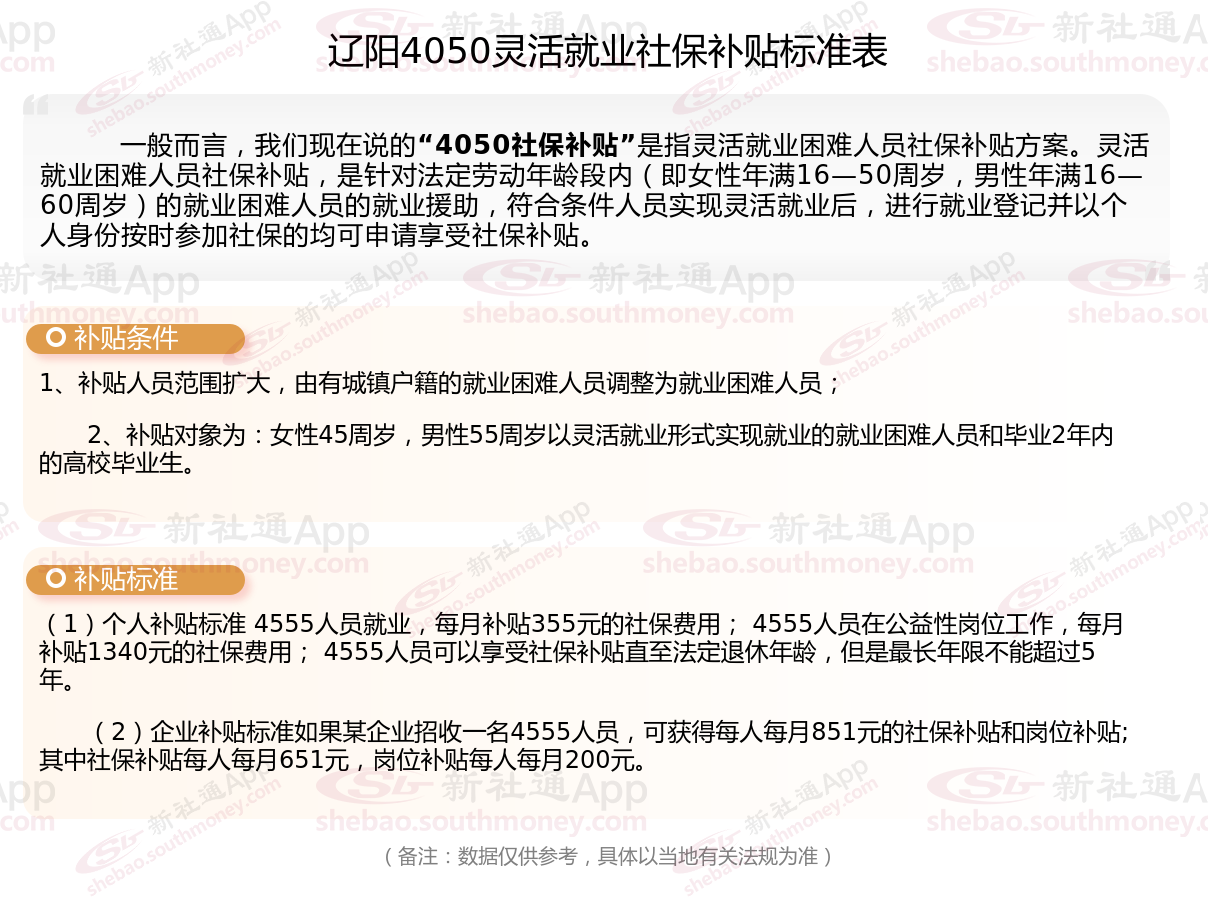 辽阳4050灵活就业社保补贴标准表

一般而言，我们现在说的“4050社保补贴”是指灵活就业困难人员社保补贴方案。灵活就业困难人员社保补贴，是针对法定劳动年龄段内（即女性年满16—50周岁，男性年满16—60周岁）的就业困难人员的就业援助，符合条件人员实现灵活就业后，进行就业登记并以个人身份按时参加社保的均可申请享受社保补贴。

补贴条件

1、补贴人员范围扩大，由有城镇户籍的就业困难人员调整为就业困难人员；

2、补贴对象为：女性45周岁，男性55周岁以灵活就业形式实现就业的就业困难人员和毕业2年内的高校毕业生。

补贴标准

（1）个人补贴标准 4555人员就业，每月补贴355元的社保费用； 4555人员在公益性岗位工作，每月补贴1340元的社保费用； 4555人员可以享受社保补贴直至法定退休年龄，但是最长年限不能超过5年。

（2）企业补贴标准如果某企业招收一名4555人员，可获得每人每月851元的社保补贴和岗位补贴;其中社保补贴每人每月651元，岗位补贴每人每月200元。

（备注：数据仅供参考，具体以当地有关法规为准）

新社通App
shebao.southmoney.com